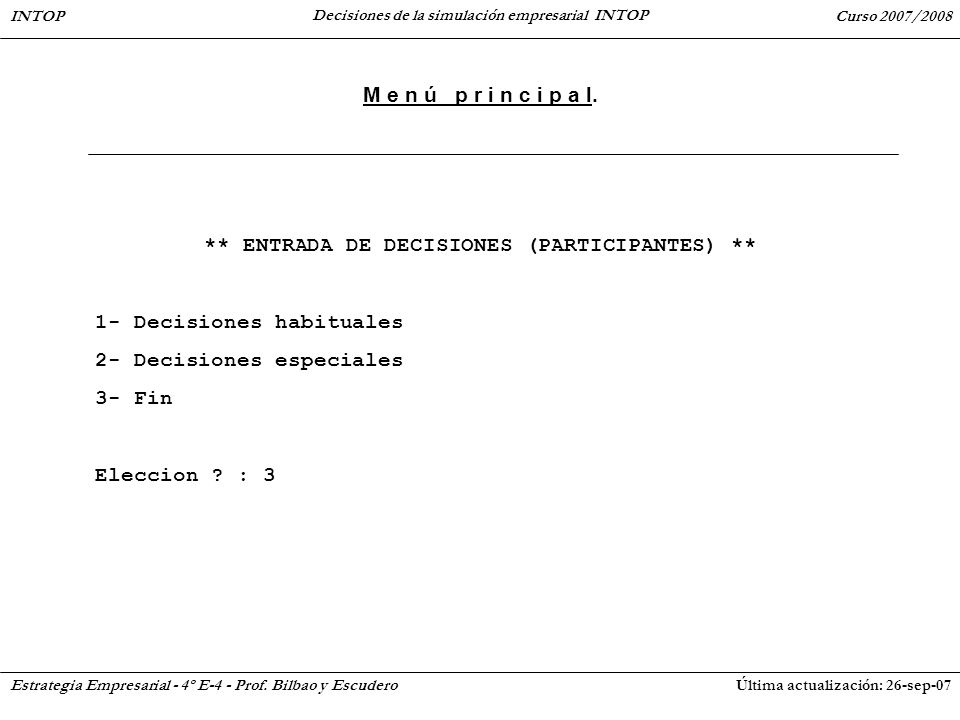 INTOP

Decisiones de la simulación empresarial INTOP

Curso 2007/2008

Menú principal.

** ENTRADA DE DECISIONES (PARTICIPANTES) **

1- Decisiones habituales

2- Decisiones especiales

3- Fin

Eleccion ? : 3

Estrategia Empresarial - 4º E-4 - Prof. Bilbao y Escudero

Última actualización: 26-sep-07